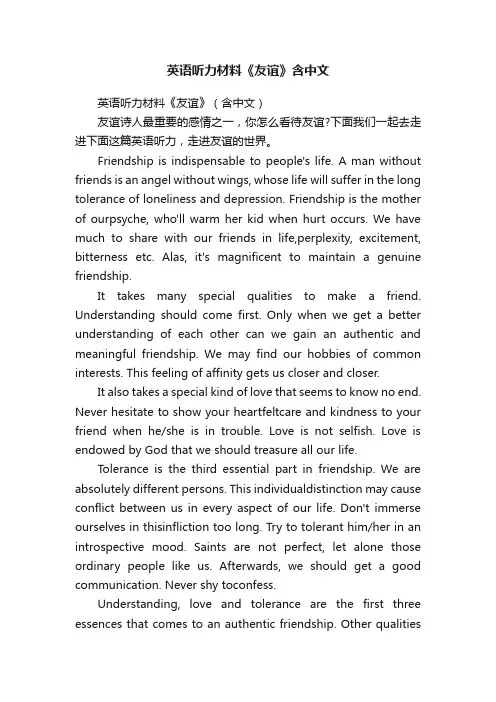 英语听力材料《友谊》含中文

英语听力材料《友谊》（含中文）

友谊诗人最重要的感情之一，你怎么看待友谊?下面我们一起去走进下面这篇英语听力，走进友谊的世界。

Friendship is indispensable to people's life. A man without friends is an angel without wings, whose life will suffer in the long tolerance of loneliness and depression. Friendship is the mother of ourpsyche, who'll warm her kid when hurt occurs. We have much to share with our friends in life,perplexity, excitement, bitterness etc. Alas, it's magnificent to maintain a genuine friendship.

It takes many special qualities to make a friend. Understanding should come first. Only when we get a better understanding of each other can we gain an authentic and meaningful friendship. We may find our hobbies of common interests. This feeling of affinity gets us closer and closer.

It also takes a special kind of love that seems to know no end. Never hesitate to show your heartfeltcare and kindness to your friend when he/she is in trouble. Love is not selfish. Love is endowed by God that we should treasure all our life.

Tolerance is the third essential part in friendship. We are absolutely different persons. This individualdistinction may cause conflict between us in every aspect of our life. Don't immerse ourselves in thisinfliction too long. Try to tolerant him/her in an introspective mood. Saints are not perfect, let alone those ordinary people like us. Afterwards, we should get a good communication. Never shy toconfess.

Understanding, love and tolerance are the first three essences that comes to an authentic friendship. Other qualities